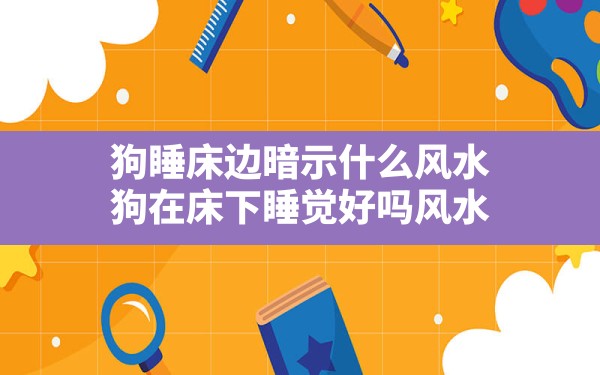 狗睡床边暗示什么风水
狗在床下睡觉好吗风水